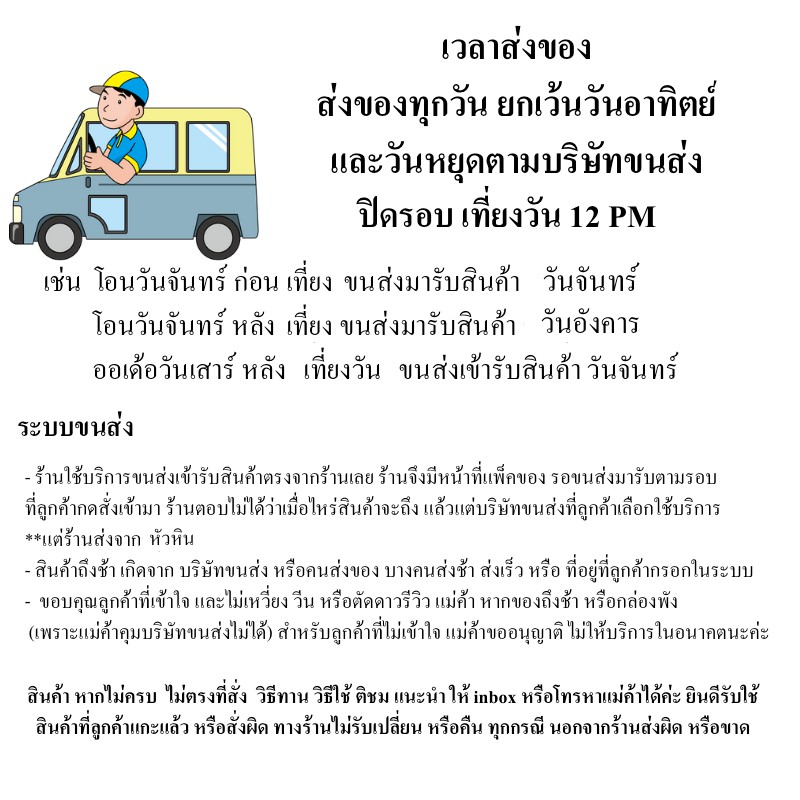 เวลาส่งของ
ส่งของทุกวัน ยกเว้นวันอาทิตย์
และวันหยุดตามบริษัทขนส่ง
ปิดรอบ เที่ยงวัน 12 PM

เช่น โอนวันจันทร์ ก่อน เที่ยง ขนส่งมารับสินค้า วันจันทร์
โอนวันจันทร์ หลัง เที่ยง ขนส่งมารับสินค้า วันอังคาร
ออเด้อวันเสาร์ หลัง เที่ยงวัน ขนส่งเข้ารับสินค้า วันจันทร์

ระบบขนส่ง

- ร้านใช้บริการขนส่งเข้ารับสินค้าตรงจากร้านเลย ร้านจึงมีหน้าที่แพ็คของ รอขนส่งมารับตามรอบ ที่ลูกค้ากดสั่งเข้ามา ร้านตอบไม่ได้ว่าเมื่อไหร่สินค้าจะถึง แล้วแต่บริษัทขนส่งที่ลูกค้าเลือกใช้บริการ
**แต่ร้านส่งจาก หัวหิน
- สินค้าถึงช้า เกิดจาก บริษัทขนส่ง หรือคนส่งของ บางคนส่งช้า ส่งเร็ว หรือ ที่อยู่ที่ลูกค้ากรอกในระบบ
- ขอบคุณลูกค้าที่เข้าใจ และไม่เหวี่ยง วีน หรือตัดดาวรีวิว แม่ค้า หากของถึงช้า หรือกล่องพัง (เพราะแม่ค้าคุมบริษัทขนส่งไม่ได้) สำหรับลูกค้าที่ไม่เข้าใจ แม่ค้าขออนุญาติ ไม่ให้บริการในอนาคตนะค่ะ

สินค้า หากไม่ครบ ไม่ตรงที่สั่ง วิธีทาน วิธีใช้ ติชม แนะนำ ให้ inbox หรือโทรหาแม่ค้าได้ค่ะ ยินดีรับใช้
สินค้าที่ลูกค้าแกะแล้ว หรือสั่งผิด ทางร้านไม่รับเปลี่ยน หรือคืน ทุกกรณี นอกจากร้านส่งผิด หรือขาด